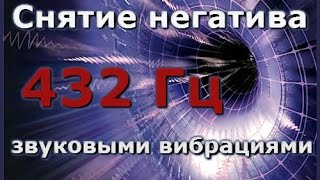 Снятие негатива

432 Гц

звуковыми вибрациями